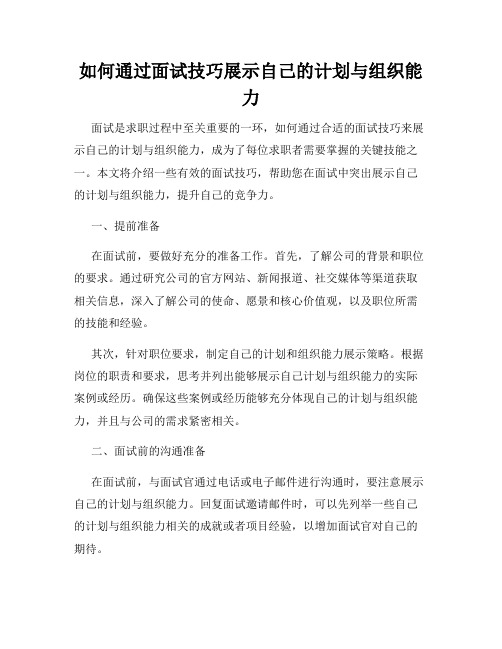 如何通过面试技巧展示自己的计划与组织能力

面试是求职过程中至关重要的一环，如何通过合适的面试技巧来展示自己的计划与组织能力，成为了每位求职者需要掌握的关键技能之一。本文将介绍一些有效的面试技巧，帮助您在面试中突出展示自己的计划与组织能力，提升自己的竞争力。

一、提前准备

在面试前，要做好充分的准备工作。首先，了解公司的背景和职位的要求。通过研究公司的官方网站、新闻报道、社交媒体等渠道获取相关信息，深入了解公司的使命、愿景和核心价值观，以及职位所需的技能和经验。

其次，针对职位要求，制定自己的计划和组织能力展示策略。根据岗位的职责和要求，思考并列出能够展示自己计划与组织能力的实际案例或经历。确保这些案例或经历能够充分体现自己的计划与组织能力，并且与公司的需求紧密相关。

二、面试前的沟通准备

在面试前，与面试官通过电话或电子邮件进行沟通时，要注意展示自己的计划与组织能力。回复面试邀请邮件时，可以先列举一些自己的计划与组织能力相关的成就或者项目经验，以增加面试官对自己的期待。